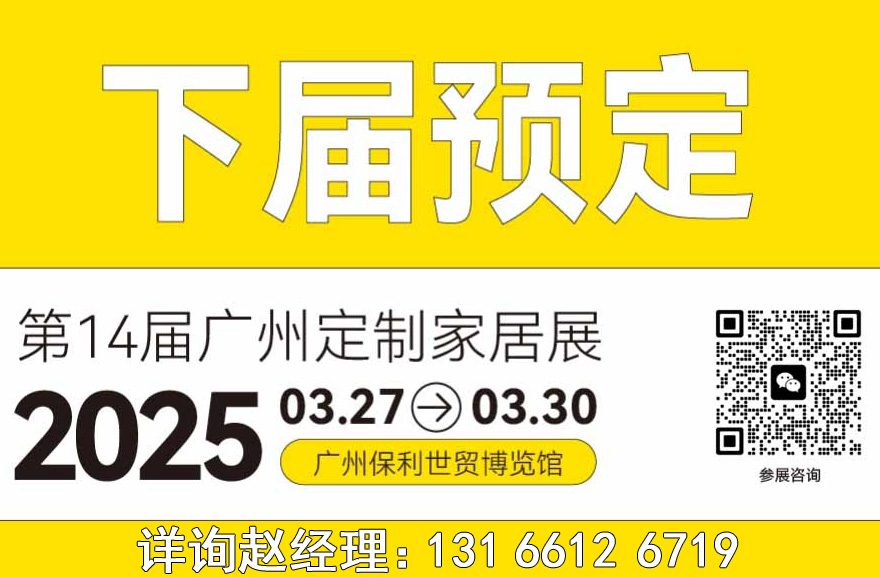 下届预定

第14届广州定制家居展

2025 03.27 → 03.30

广州保利世贸博览馆

参展咨询

详询赵经理：131 6612 6719